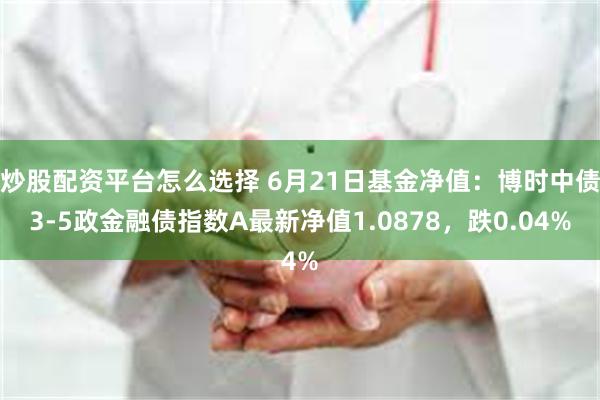 炒股配资平台怎么选择 6月21日基金净值：博时中债3-5政金融债指数A最新净值1.0878，跌0.04%
4%